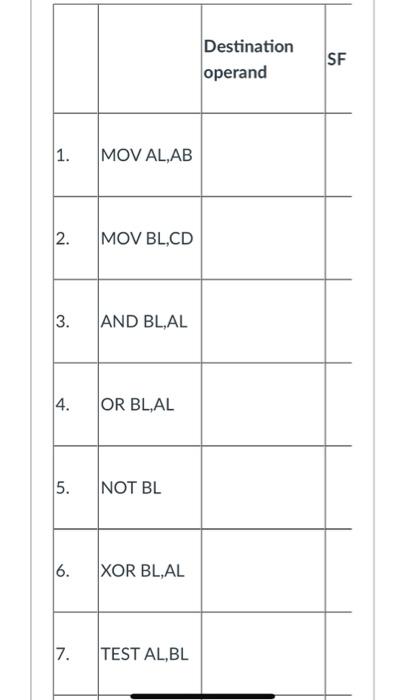 | | | Destination operand | SF |
|---|---|---|---|
| 1. | MOV AL,AB | | |
| 2. | MOV BL,CD | | |
| 3. | AND BL,AL | | |
| 4. | OR BL,AL | | |
| 5. | NOT BL | | |
| 6. | XOR BL,AL | | |
| 7. | TEST AL,BL | | |